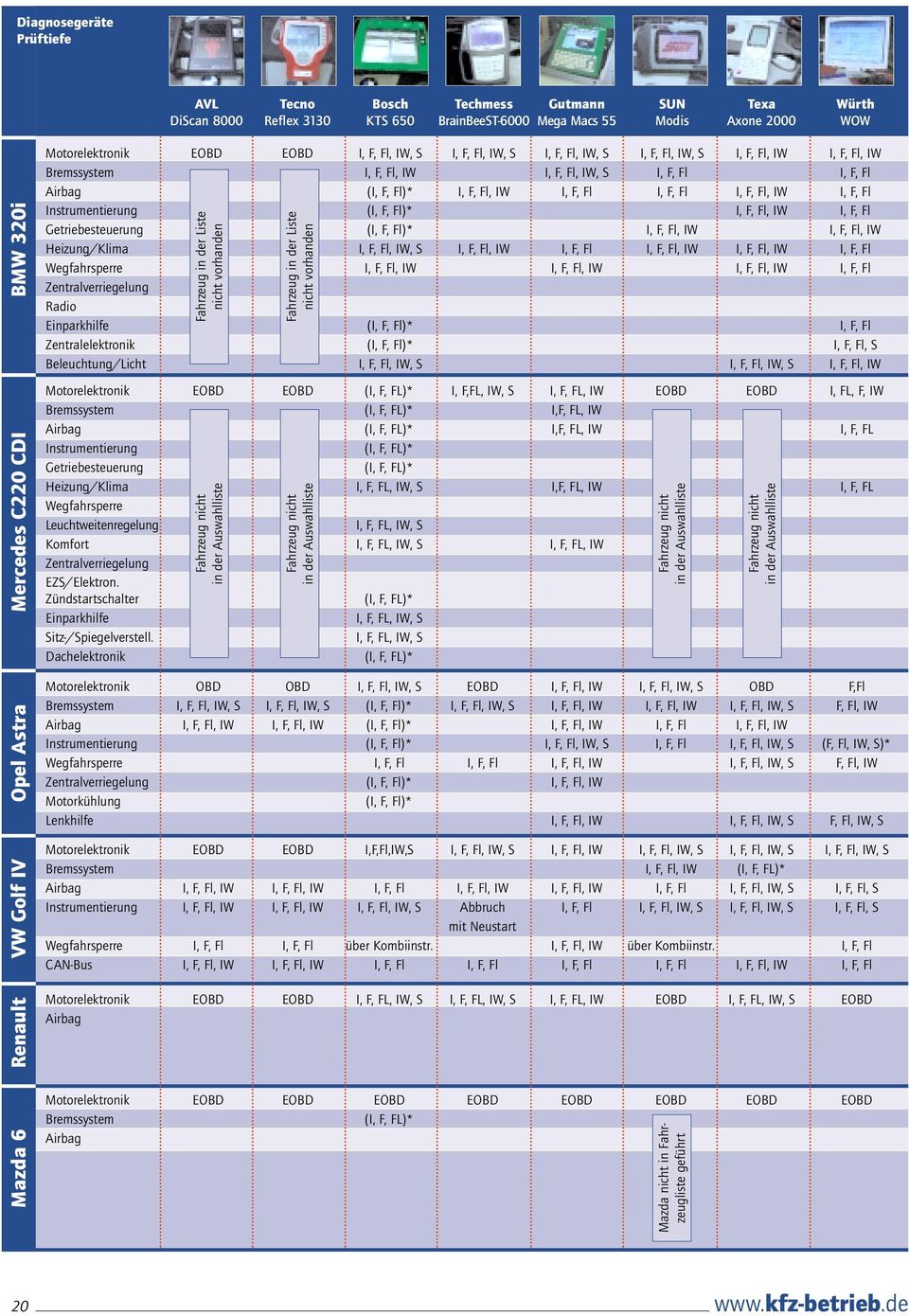 Diagnosegeräte Prüftiefe

| | | AVL DiScan 8000 | Tecno Reflex 3130 | Bosch KTS 650 | Techmess BrainBeeST-6000 | Gutmann Mega Macs 55 | SUN Modis | Texa Axone 2000 | Würth WOW |
|---|---|---|---|---|---|---|---|---|---|
| BMW 320i | Motorelektronik | EOBD | EOBD | I, F, Fl, IW, S | I, F, Fl, IW, S | I, F, Fl, IW, S | I, F, Fl, IW, S | I, F, Fl, IW | I, F, Fl, IW |
| | Bremssystem | Fahrzeug in der Liste nicht vorhanden | Fahrzeug in der Liste nicht vorhanden | I, F, Fl, IW | | I, F, Fl, IW, S | I, F, Fl | | I, F, Fl |
| | Airbag | | | (I, F, Fl)* | I, F, Fl, IW | I, F, Fl | I, F, Fl | I, F, Fl, IW | I, F, Fl |
| | Instrumentierung | | | (I, F, Fl)* | | | | I, F, Fl, IW | I, F, Fl |
| | Getriebesteuerung | | | (I, F, Fl)* | | | I, F, Fl, IW | | I, F, Fl, IW |
| | Heizung/Klima | | | I, F, Fl, IW, S | I, F, Fl, IW | I, F, Fl | I, F, Fl, IW | I, F, Fl, IW | I, F, Fl |
| | Wegfahrsperre | | | I, F, Fl, IW | | I, F, Fl, IW | | I, F, Fl, IW | I, F, Fl |
| | Zentralverriegelung | | | | | | | | |
| | Radio | | | | | | | | |
| | Einparkhilfe | | | (I, F, Fl)* | | | | | I, F, Fl |
| | Zentralelektronik | | | (I, F, Fl)* | | | | | I, F, Fl, S |
| | Beleuchtung/Licht | | | I, F, Fl, IW, S | | | | I, F, Fl, IW, S | I, F, Fl, IW |
| Mercedes C220 CDI | Motorelektronik | EOBD | EOBD | (I, F, FL)* | I, F,FL, IW, S | I, F, FL, IW | EOBD | EOBD | I, FL, F, IW |
| | Bremssystem | Fahrzeug nicht in der Auswahlliste | Fahrzeug nicht in der Auswahlliste | (I, F, FL)* | | I,F, FL, IW | Fahrzeug nicht in der Auswahlliste | Fahrzeug nicht in der Auswahlliste | |
| | Airbag | | | (I, F, FL)* | | I,F, FL, IW | | | I, F, FL |
| | Instrumentierung | | | (I, F, FL)* | | | | | |
| | Getriebesteuerung | | | (I, F, FL)* | | | | | |
| | Heizung/Klima | | | I, F, FL, IW, S | | I,F, FL, IW | | | I, F, FL |
| | Wegfahrsperre | | | | | | | | |
| | Leuchtweitenregelung | | | I, F, FL, IW, S | | | | | |
| | Komfort | | | I, F, FL, IW, S | | I, F, FL, IW | | | |
| | Zentralverriegelung | | | | | | | | |
| | EZS/Elektron. Zündstartschalter | | | (I, F, FL)* | | | | | |
| | Einparkhilfe | | | I, F, FL, IW, S | | | | | |
| | Sitz-/Spiegelverstell. | | | I, F, FL, IW, S | | | | | |
| | Dachelektronik | | | (I, F, FL)* | | | | | |
| Opel Astra | Motorelektronik | OBD | OBD | I, F, Fl, IW, S | EOBD | I, F, Fl, IW | I, F, Fl, IW, S | OBD | F,Fl |
| | Bremssystem | I, F, Fl, IW, S | I, F, Fl, IW, S | (I, F, Fl)* | I, F, Fl, IW, S | I, F, Fl, IW | I, F, Fl, IW | I, F, Fl, IW, S | F, Fl, IW |
| | Airbag | I, F, Fl, IW | I, F, Fl, IW | (I, F, Fl)* | | I, F, Fl, IW | I, F, Fl | I, F, Fl, IW | |
| | Instrumentierung | | | (I, F, Fl)* | | I, F, Fl, IW, S | I, F, Fl | I, F, Fl, IW, S | (F, Fl, IW, S)* |
| | Wegfahrsperre | | | I, F, Fl | I, F, Fl | I, F, Fl, IW | | I, F, Fl, IW, S | F, Fl, IW |
| | Zentralverriegelung | | | (I, F, Fl)* | | I, F, Fl, IW | | | |
| | Motorkühlung | | | (I, F, Fl)* | | | | | |
| | Lenkhilfe | | | | | I, F, Fl, IW | | I, F, Fl, IW, S | F, Fl, IW, S |
| VW Golf IV | Motorelektronik | EOBD | EOBD | I,F,Fl,IW,S | I, F, Fl, IW, S | I, F, Fl, IW | I, F, Fl, IW, S | I, F, Fl, IW, S | I, F, Fl, IW, S |
| | Bremssystem | | | | | | I, F, Fl, IW | (I, F, FL)* | |
| | Airbag | I, F, Fl, IW | I, F, Fl, IW | I, F, Fl | I, F, Fl, IW | I, F, Fl, IW | I, F, Fl | I, F, Fl, IW, S | I, F, Fl, S |
| | Instrumentierung | I, F, Fl, IW | I, F, Fl, IW | I, F, Fl, IW, S | Abbruch mit Neustart | I, F, Fl | I, F, Fl, IW, S | I, F, Fl, IW, S | I, F, Fl, S |
| | Wegfahrsperre | I, F, Fl | I, F, Fl | über Kombiinstr. | | I, F, Fl, IW | über Kombiinstr. | | I, F, Fl |
| | CAN-Bus | I, F, Fl, IW | I, F, Fl, IW | I, F, Fl | I, F, Fl | I, F, Fl | I, F, Fl | I, F, Fl, IW | I, F, Fl |
| Renault | Motorelektronik | EOBD | EOBD | I, F, FL, IW, S | I, F, FL, IW, S | I, F, FL, IW | EOBD | I, F, FL, IW, S | EOBD |
| | Airbag | | | | | | | | |
| Mazda 6 | Motorelektronik | EOBD | EOBD | EOBD | EOBD | EOBD | EOBD | EOBD | EOBD |
| | Bremssystem | | | (I, F, FL)* | | | Mazda nicht in Fahrzeugliste geführt | | |
| | Airbag | | | | | | | | |

20 www.kfz-betrieb.de